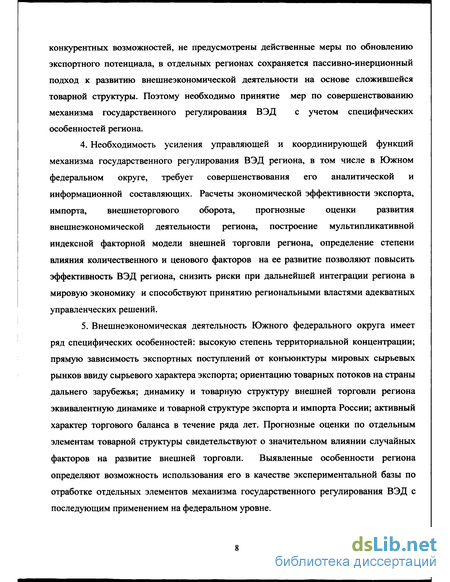 конкурентных возможностей, не предусмотрены действенные меры по обновлению экспортного потенциала, в отдельных регионах сохраняется пассивно-инерционный подход к развитию внешнеэкономической деятельности на основе сложившейся товарной структуры. Поэтому необходимо принятие мер по совершенствованию механизма государственного регулирования ВЭД с учетом специфических особенностей региона.

4. Необходимость усиления управляющей и координирующей функций механизма государственного регулирования ВЭД региона, в том числе в Южном федеральном округе, требует совершенствования его аналитической и информационной составляющих. Расчеты экономической эффективности экспорта, импорта, внешнеторгового оборота, прогнозные оценки развития внешнеэкономической деятельности региона, построение мультипликативной индексной факторной модели внешней торговли региона, определение степени влияния количественного и ценового факторов на ее развитие позволяют повысить эффективность ВЭД региона, снизить риски при дальнейшей интеграции региона в мировую экономику и способствуют принятию региональными властями адекватных управленческих решений.

5. Внешнеэкономическая деятельность Южного федерального округа имеет ряд специфических особенностей: высокую степень территориальной концентрации; прямую зависимость экспортных поступлений от конъюнктуры мировых сырьевых рынков ввиду сырьевого характера экспорта; ориентацию товарных потоков на страны дальнего зарубежья; динамику и товарную структуру внешней торговли региона эквивалентную динамике и товарной структуре экспорта и импорта России; активный характер торгового баланса в течение ряда лет. Прогнозные оценки по отдельным элементам товарной структуры свидетельствуют о значительном влиянии случайных факторов на развитие внешней торговли. Выявленные особенности региона определяют возможность использования его в качестве экспериментальной базы по отработке отдельных элементов механизма государственного регулирования ВЭД с последующим применением на федеральном уровне.

8

dsLib.net
библиотека диссертаций